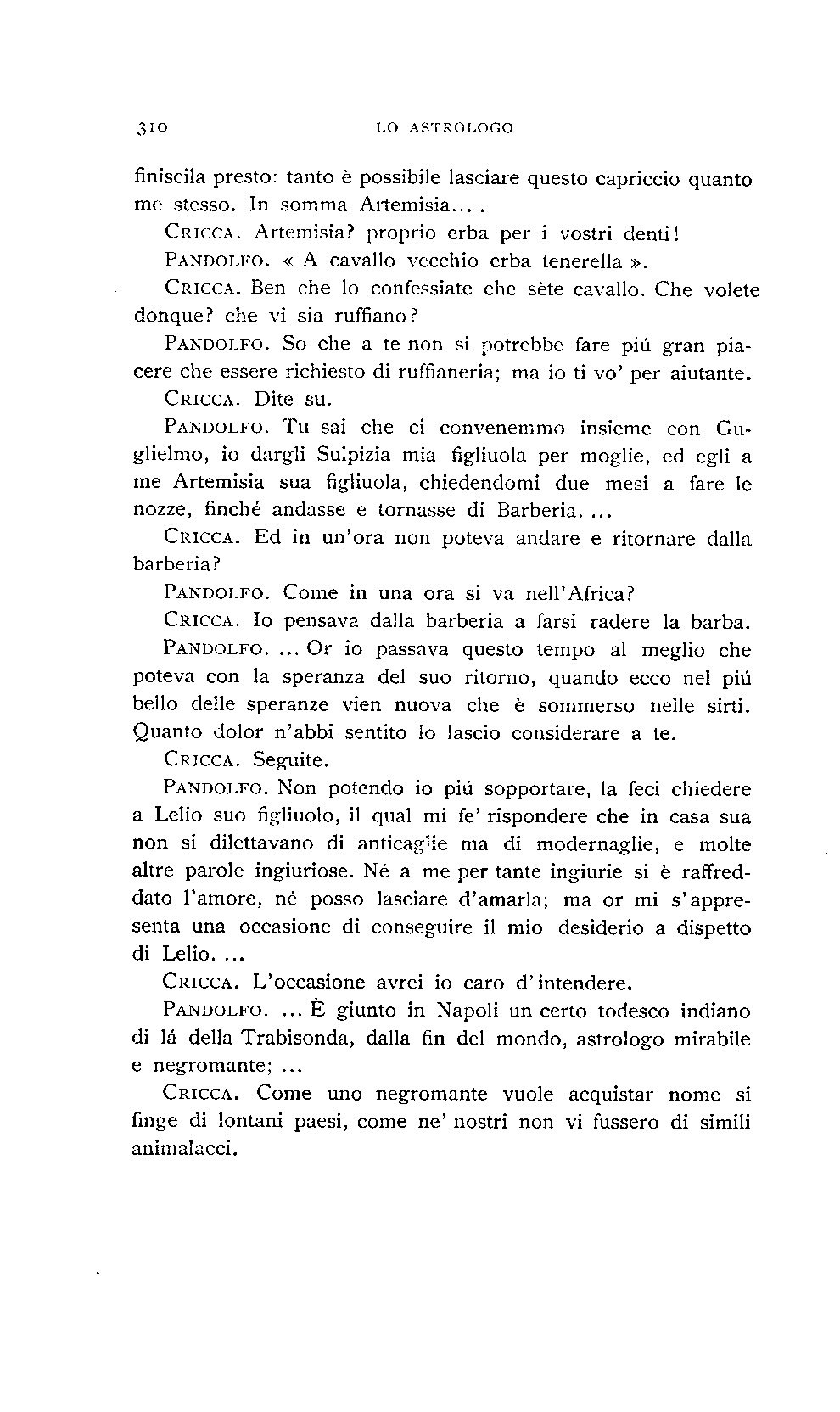 310 LO ASTROLOGO

finiscila presto: tanto è possibile lasciare questo capriccio quanto me stesso. In somma Artemisia... .

CRICCA. Artemisia? proprio erba per i vostri denti!

PANDOLFO. « A cavallo vecchio erba tenerella ».

CRICCA. Ben che lo confessiate che sète cavallo. Che volete donque? che vi sia ruffiano?

PANDOLFO. So che a te non si potrebbe fare piú gran piacere che essere richiesto di ruffianeria; ma io ti vo' per aiutante.

CRICCA. Dite su.

PANDOLFO. Tu sai che ci convenemmo insieme con Guglielmo, io dargli Sulpizia mia figliuola per moglie, ed egli a me Artemisia sua figliuola, chiedendomi due mesi a fare le nozze, finché andasse e tornasse di Barberia. ...

CRICCA. Ed in un'ora non poteva andare e ritornare dalla barberia?

PANDOLFO. Come in una ora si va nell'Africa?

CRICCA. Io pensava dalla barberia a farsi radere la barba.

PANDOLFO. ... Or io passava questo tempo al meglio che poteva con la speranza del suo ritorno, quando ecco nel piú bello delle speranze vien nuova che è sommerso nelle sirti. Quanto dolor n'abbi sentito lo lascio considerare a te.

CRICCA. Seguite.

PANDOLFO. Non potendo io piú sopportare, la feci chiedere a Lelio suo figliuolo, il qual mi fe' rispondere che in casa sua non si dilettavano di anticaglie ma di modernaglie, e molte altre parole ingiuriose. Né a me per tante ingiurie si è raffreddato l'amore, né posso lasciare d'amarla; ma or mi s'appresenta una occasione di conseguire il mio desiderio a dispetto di Lelio. ...

CRICCA. L'occasione avrei io caro d'intendere.

PANDOLFO. ... È giunto in Napoli un certo todesco indiano di lá della Trabisonda, dalla fin del mondo, astrologo mirabile e negromante; ...

CRICCA. Come uno negromante vuole acquistar nome si finge di lontani paesi, come ne' nostri non vi fussero di simili animalacci.